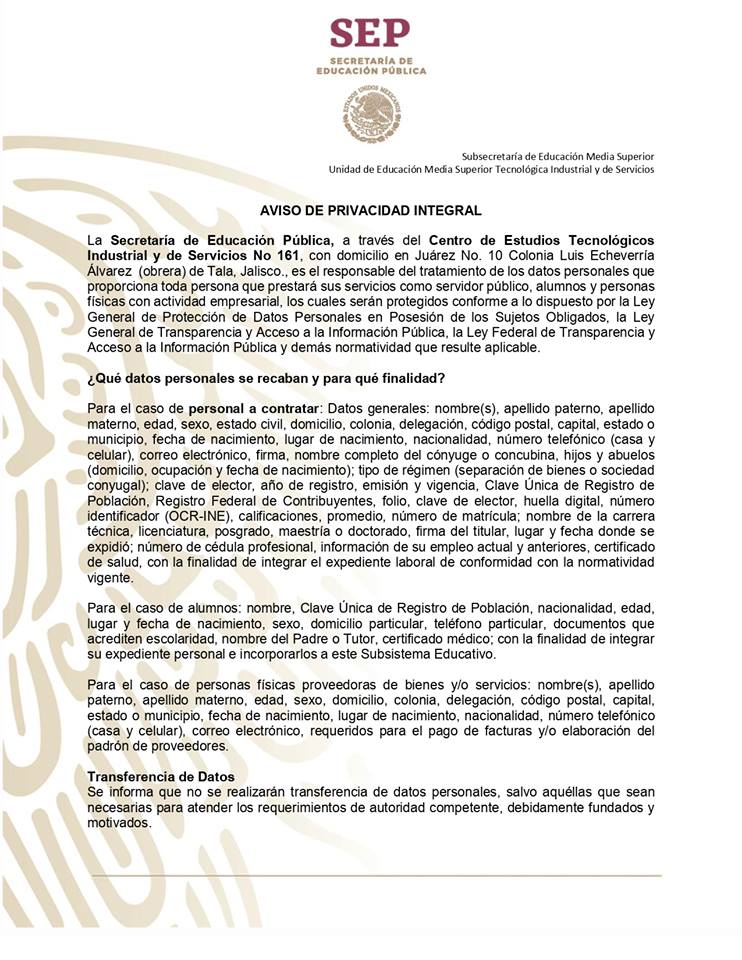 SEP
SECRETARÍA DE
EDUCACIÓN PÚBLICA

ESTADOS UNIDOS MEXICANOS

Subsecretaría de Educación Media Superior
Unidad de Educación Media Superior Tecnológica Industrial y de Servicios

AVISO DE PRIVACIDAD INTEGRAL

La Secretaría de Educación Pública, a través del Centro de Estudios Tecnológicos Industrial y de Servicios No 161, con domicilio en Juárez No. 10 Colonia Luis Echeverría Álvarez (obrera) de Tala, Jalisco., es el responsable del tratamiento de los datos personales que proporciona toda persona que prestará sus servicios como servidor público, alumnos y personas físicas con actividad empresarial, los cuales serán protegidos conforme a lo dispuesto por la Ley General de Protección de Datos Personales en Posesión de los Sujetos Obligados, la Ley General de Transparencia y Acceso a la Información Pública, la Ley Federal de Transparencia y Acceso a la Información Pública y demás normatividad que resulte aplicable.

¿Qué datos personales se recaban y para qué finalidad?

Para el caso de personal a contratar: Datos generales: nombre(s), apellido paterno, apellido materno, edad, sexo, estado civil, domicilio, colonia, delegación, código postal, capital, estado o municipio, fecha de nacimiento, lugar de nacimiento, nacionalidad, número telefónico (casa y celular), correo electrónico, firma, nombre completo del cónyuge o concubina, hijos y abuelos (domicilio, ocupación y fecha de nacimiento); tipo de régimen (separación de bienes o sociedad conyugal); clave de elector, año de registro, emisión y vigencia, Clave Única de Registro de Población, Registro Federal de Contribuyentes, folio, clave de elector, huella digital, número identificador (OCR-INE), calificaciones, promedio, número de matrícula; nombre de la carrera técnica, licenciatura, posgrado, maestría o doctorado, firma del titular, lugar y fecha donde se expidió; número de cédula profesional, información de su empleo actual y anteriores, certificado de salud, con la finalidad de integrar el expediente laboral de conformidad con la normatividad vigente.

Para el caso de alumnos: nombre, Clave Única de Registro de Población, nacionalidad, edad, lugar y fecha de nacimiento, sexo, domicilio particular, teléfono particular, documentos que acrediten escolaridad, nombre del Padre o Tutor, certificado médico; con la finalidad de integrar su expediente personal e incorporarlos a este Subsistema Educativo.

Para el caso de personas físicas proveedoras de bienes y/o servicios: nombre(s), apellido paterno, apellido materno, edad, sexo, domicilio, colonia, delegación, código postal, capital, estado o municipio, fecha de nacimiento, lugar de nacimiento, nacionalidad, número telefónico (casa y celular), correo electrónico, requeridos para el pago de facturas y/o elaboración del padrón de proveedores.

Transferencia de Datos
Se informa que no se realizarán transferencia de datos personales, salvo aquéllas que sean necesarias para atender los requerimientos de autoridad competente, debidamente fundados y motivados.